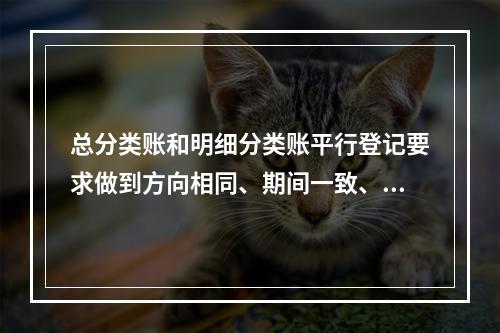 总分类账和明细分类账平行登记要求做到方向相同、期间一致、...